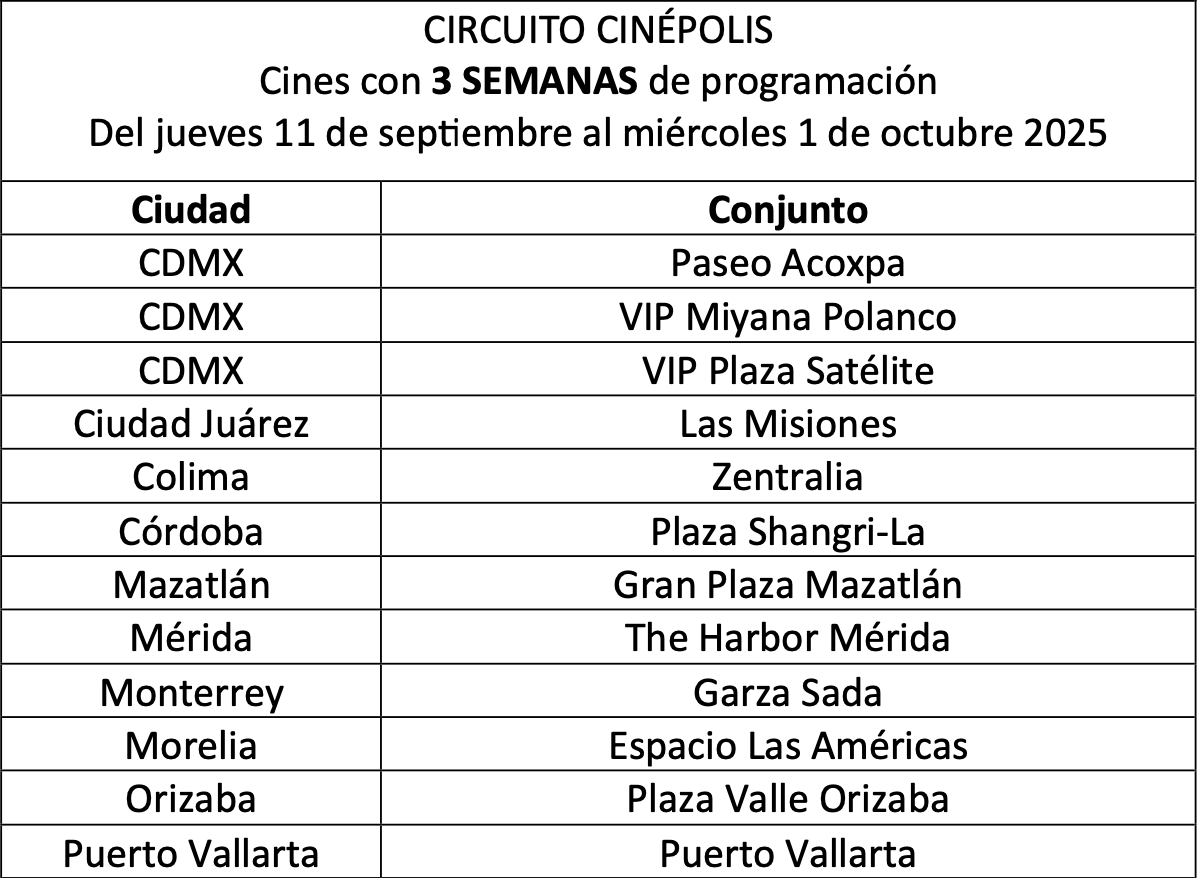 CIRCUITO CINÉPOLIS
Cines con **3 SEMANAS** de programación
Del jueves 11 de septiembre al miércoles 1 de octubre 2025

| Ciudad | Conjunto |
|---|---|
| CDMX | Paseo Acoxpa |
| CDMX | VIP Miyana Polanco |
| CDMX | VIP Plaza Satélite |
| Ciudad Juárez | Las Misiones |
| Colima | Zentralia |
| Córdoba | Plaza Shangri-La |
| Mazatlán | Gran Plaza Mazatlán |
| Mérida | The Harbor Mérida |
| Monterrey | Garza Sada |
| Morelia | Espacio Las Américas |
| Orizaba | Plaza Valle Orizaba |
| Puerto Vallarta | Puerto Vallarta |